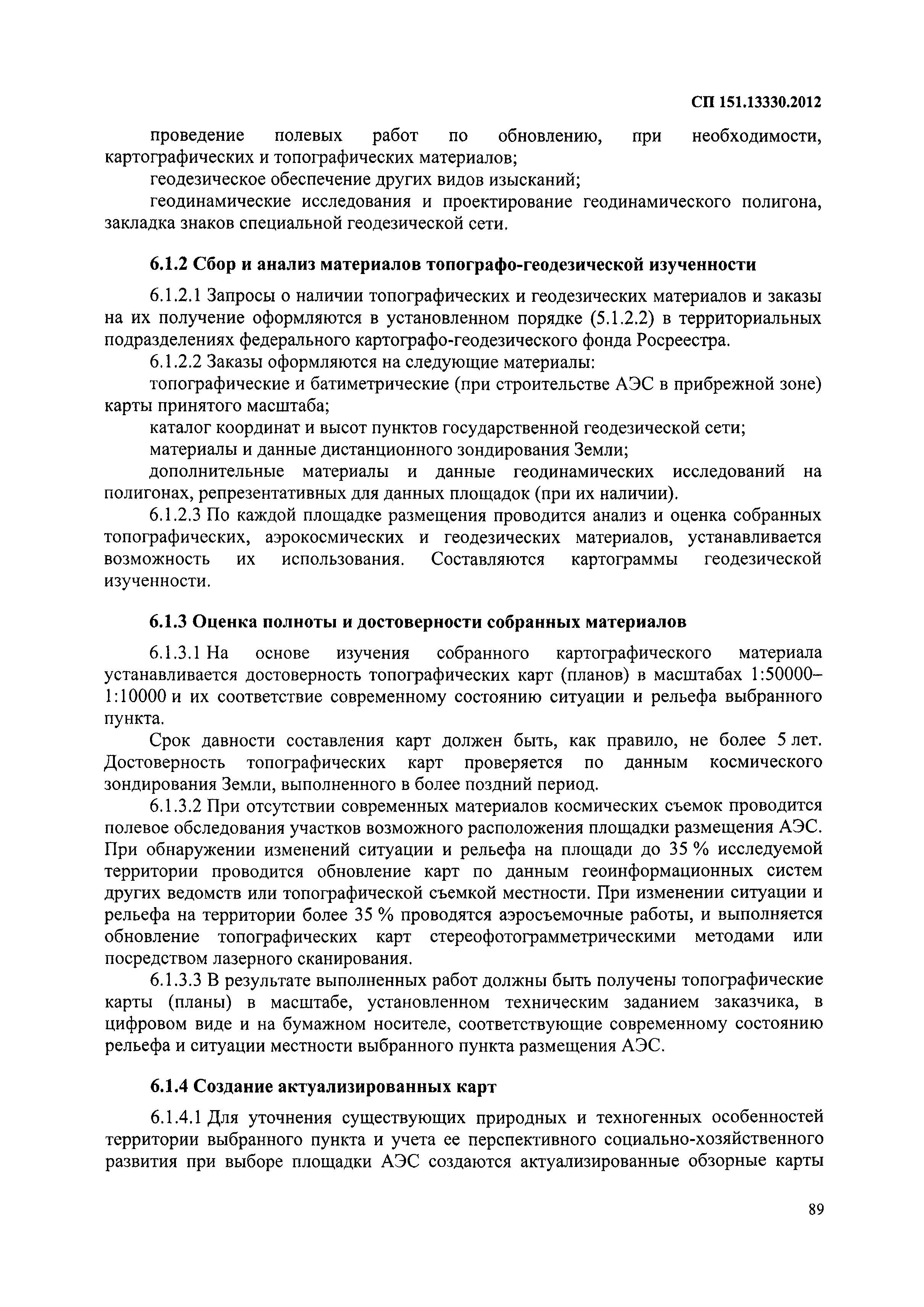 СП 151.13330.2012

проведение полевых работ по обновлению, при необходимости, картографических и топографических материалов;

геодезическое обеспечение других видов изысканий;

геодинамические исследования и проектирование геодинамического полигона, закладка знаков специальной геодезической сети.

6.1.2 Сбор и анализ материалов топографо-геодезической изученности

6.1.2.1 Запросы о наличии топографических и геодезических материалов и заказы на их получение оформляются в установленном порядке (5.1.2.2) в территориальных подразделениях федерального картографо-геодезического фонда Росреестра.

6.1.2.2 Заказы оформляются на следующие материалы:

топографические и батиметрические (при строительстве АЭС в прибрежной зоне) карты принятого масштаба;

каталог координат и высот пунктов государственной геодезической сети;

материалы и данные дистанционного зондирования Земли;

дополнительные материалы и данные геодинамических исследований на полигонах, репрезентативных для данных площадок (при их наличии).

6.1.2.3 По каждой площадке размещения проводится анализ и оценка собранных топографических, аэрокосмических и геодезических материалов, устанавливается возможность их использования. Составляются картограммы геодезической изученности.

6.1.3 Оценка полноты и достоверности собранных материалов

6.1.3.1 На основе изучения собранного картографического материала устанавливается достоверность топографических карт (планов) в масштабах 1:50000–1:10000 и их соответствие современному состоянию ситуации и рельефа выбранного пункта.

Срок давности составления карт должен быть, как правило, не более 5 лет. Достоверность топографических карт проверяется по данным космического зондирования Земли, выполненного в более поздний период.

6.1.3.2 При отсутствии современных материалов космических съемок проводится полевое обследования участков возможного расположения площадки размещения АЭС. При обнаружении изменений ситуации и рельефа на площади до 35 % исследуемой территории проводится обновление карт по данным геоинформационных систем других ведомств или топографической съемкой местности. При изменении ситуации и рельефа на территории более 35 % проводятся аэросъемочные работы, и выполняется обновление топографических карт стереофотограмметрическими методами или посредством лазерного сканирования.

6.1.3.3 В результате выполненных работ должны быть получены топографические карты (планы) в масштабе, установленном техническим заданием заказчика, в цифровом виде и на бумажном носителе, соответствующие современному состоянию рельефа и ситуации местности выбранного пункта размещения АЭС.

6.1.4 Создание актуализированных карт

6.1.4.1 Для уточнения существующих природных и техногенных особенностей территории выбранного пункта и учета ее перспективного социально-хозяйственного развития при выборе площадки АЭС создаются актуализированные обзорные карты

89